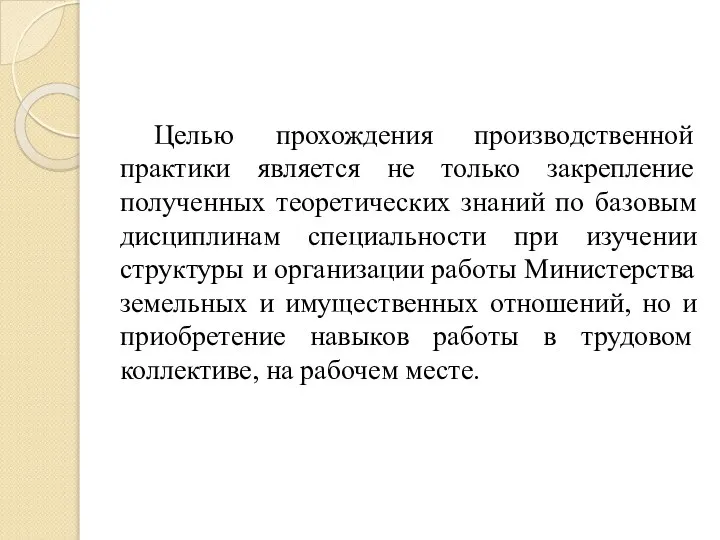 Целью прохождения производственной практики является не только закрепление полученных теоретических знаний по базовым дисциплинам специальности при изучении структуры и организации работы Министерства земельных и имущественных отношений, но и приобретение навыков работы в трудовом коллективе, на рабочем месте.